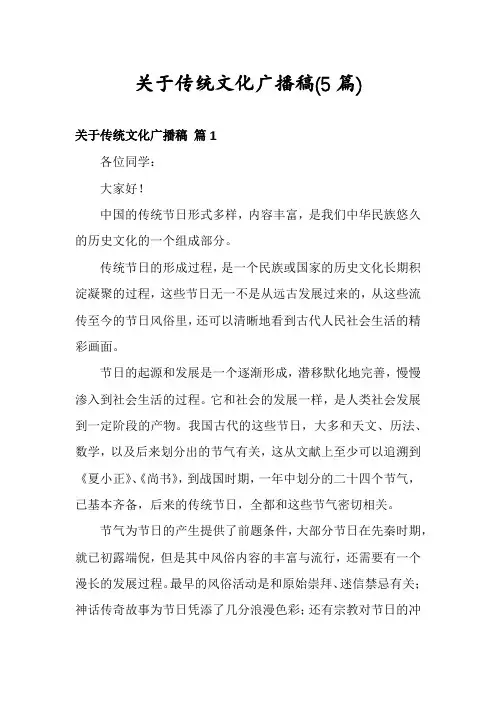 关于传统文化广播稿(5 篇)

关于传统文化广播稿 篇 1

各位同学：

大家好！

中国的传统节日形式多样，内容丰富，是我们中华民族悠久的历史文化的一个组成部分。

传统节日的形成过程，是一个民族或国家的历史文化长期积淀凝聚的过程，这些节日无一不是从远古发展过来的，从这些流传至今的节日风俗里，还可以清晰地看到古代人民社会生活的精彩画面。

节日的起源和发展是一个逐渐形成，潜移默化地完善，慢慢渗入到社会生活的过程。它和社会的发展一样，是人类社会发展到一定阶段的产物。我国古代的这些节日，大多和天文、历法、数学，以及后来划分出的节气有关，这从文献上至少可以追溯到《夏小正》、《尚书》，到战国时期，一年中划分的二十四个节气，已基本齐备，后来的传统节日，全都和这些节气密切相关。

节气为节日的产生提供了前题条件，大部分节日在先秦时期，就已初露端倪，但是其中风俗内容的丰富与流行，还需要有一个漫长的发展过程。最早的风俗活动是和原始崇拜、迷信禁忌有关；神话传奇故事为节日凭添了几分浪漫色彩；还有宗教对节日的冲